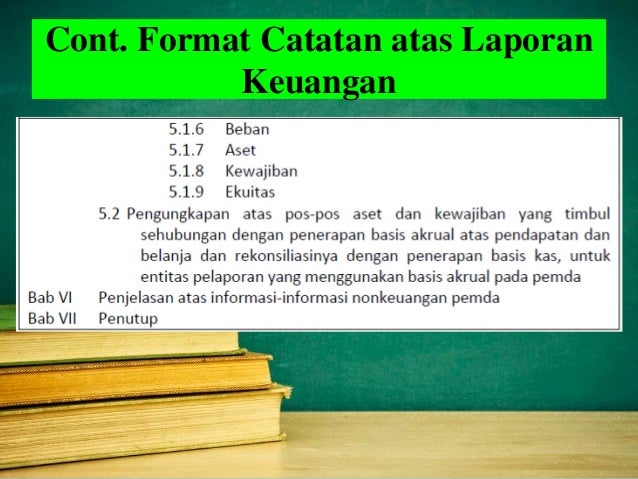 Cont. Format Catatan atas Laporan Keuangan

5.1.6 Beban
5.1.7 Aset
5.1.8 Kewajiban
5.1.9 Ekuitas

5.2 Pengungkapan atas pos-pos aset dan kewajiban yang timbul sehubungan dengan penerapan basis akrual atas pendapatan dan belanja dan rekonsiliasinya dengan penerapan basis kas, untuk entitas pelaporan yang menggunakan basis akrual pada pemda

Bab VI Penjelasan atas informasi-informasi nonkeuangan pemda

Bab VII Penutup